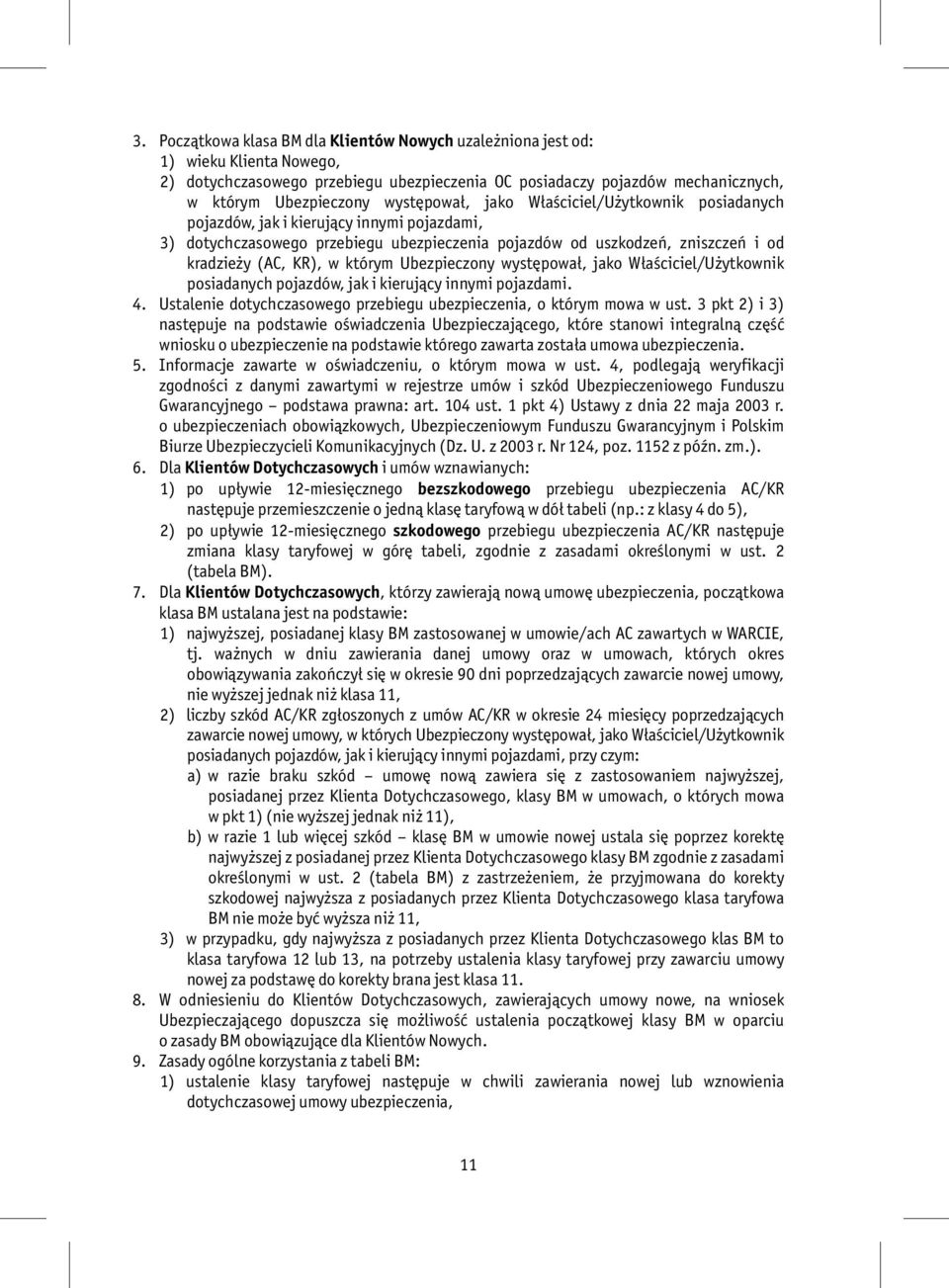 3. Początkowa klasa BM dla Klientów Nowych uzależniona jest od:
1) wieku Klienta Nowego,
2) dotychczasowego przebiegu ubezpieczenia OC posiadaczy pojazdów mechanicznych, w którym Ubezpieczony występował, jako Właściciel/Użytkownik posiadanych pojazdów, jak i kierujący innymi pojazdami,
3) dotychczasowego przebiegu ubezpieczenia pojazdów od uszkodzeń, zniszczeń i od kradzieży (AC, KR), w którym Ubezpieczony występował, jako Właściciel/Użytkownik posiadanych pojazdów, jak i kierujący innymi pojazdami.
4. Ustalenie dotychczasowego przebiegu ubezpieczenia, o którym mowa w ust. 3 pkt 2) i 3) następuje na podstawie oświadczenia Ubezpieczającego, które stanowi integralną część wniosku o ubezpieczenie na podstawie którego zawarta została umowa ubezpieczenia.
5. Informacje zawarte w oświadczeniu, o którym mowa w ust. 4, podlegają weryfikacji zgodności z danymi zawartymi w rejestrze umów i szkód Ubezpieczeniowego Funduszu Gwarancyjnego – podstawa prawna: art. 104 ust. 1 pkt 4) Ustawy z dnia 22 maja 2003 r. o ubezpieczeniach obowiązkowych, Ubezpieczeniowym Funduszu Gwarancyjnym i Polskim Biurze Ubezpieczycieli Komunikacyjnych (Dz. U. z 2003 r. Nr 124, poz. 1152 z późn. zm.).
6. Dla Klientów Dotychczasowych i umów wznawianych:
1) po upływie 12-miesięcznego bezszkodowego przebiegu ubezpieczenia AC/KR następuje przemieszczenie o jedną klasę taryfową w dół tabeli (np.: z klasy 4 do 5),
2) po upływie 12-miesięcznego szkodowego przebiegu ubezpieczenia AC/KR następuje zmiana klasy taryfowej w górę tabeli, zgodnie z zasadami określonymi w ust. 2 (tabela BM).
7. Dla Klientów Dotychczasowych, którzy zawierają nową umowę ubezpieczenia, początkowa klasa BM ustalana jest na podstawie:
1) najwyższej, posiadanej klasy BM zastosowanej w umowie/ach AC zawartych w WARCIE, tj. ważnych w dniu zawierania danej umowy oraz w umowach, których okres obowiązywania zakończył się w okresie 90 dni poprzedzających zawarcie nowej umowy, nie wyższej jednak niż klasa 11,
2) liczby szkód AC/KR zgłoszonych z umów AC/KR w okresie 24 miesięcy poprzedzających zawarcie nowej umowy, w których Ubezpieczony występował, jako Właściciel/Użytkownik posiadanych pojazdów, jak i kierujący innymi pojazdami, przy czym:
a) w razie braku szkód – umowę nową zawiera się z zastosowaniem najwyższej, posiadanej przez Klienta Dotychczasowego, klasy BM w umowach, o których mowa w pkt 1) (nie wyższej jednak niż 11),
b) w razie 1 lub więcej szkód – klasę BM w umowie nowej ustala się poprzez korektę najwyższej z posiadanej przez Klienta Dotychczasowego klasy BM zgodnie z zasadami określonymi w ust. 2 (tabela BM) z zastrzeżeniem, że przyjmowana do korekty szkodowej najwyższa z posiadanych przez Klienta Dotychczasowego klasa taryfowa BM nie może być wyższa niż 11,
3) w przypadku, gdy najwyższa z posiadanych przez Klienta Dotychczasowego klas BM to klasa taryfowa 12 lub 13, na potrzeby ustalenia klasy taryfowej przy zawarciu umowy nowej za podstawę do korekty brana jest klasa 11.
8. W odniesieniu do Klientów Dotychczasowych, zawierających umowy nowe, na wniosek Ubezpieczającego dopuszcza się możliwość ustalenia początkowej klasy BM w oparciu o zasady BM obowiązujące dla Klientów Nowych.
9. Zasady ogólne korzystania z tabeli BM:
1) ustalenie klasy taryfowej następuje w chwili zawierania nowej lub wznowienia dotychczasowej umowy ubezpieczenia,

11